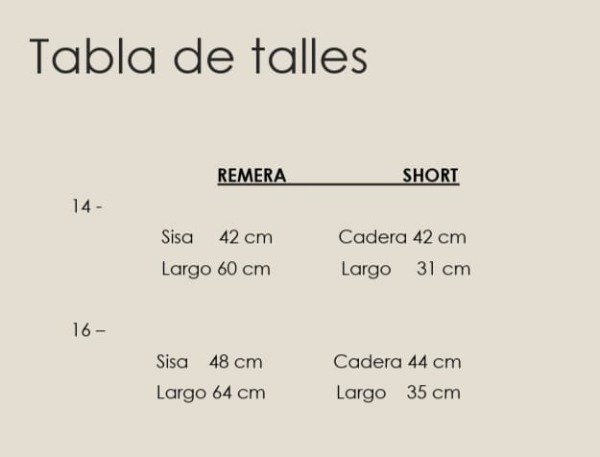 Tabla de talles

REMERA SHORT

14 -

Sisa 42 cm Cadera 42 cm
Largo 60 cm Largo 31 cm

16 –

Sisa 48 cm Cadera 44 cm
Largo 64 cm Largo 35 cm